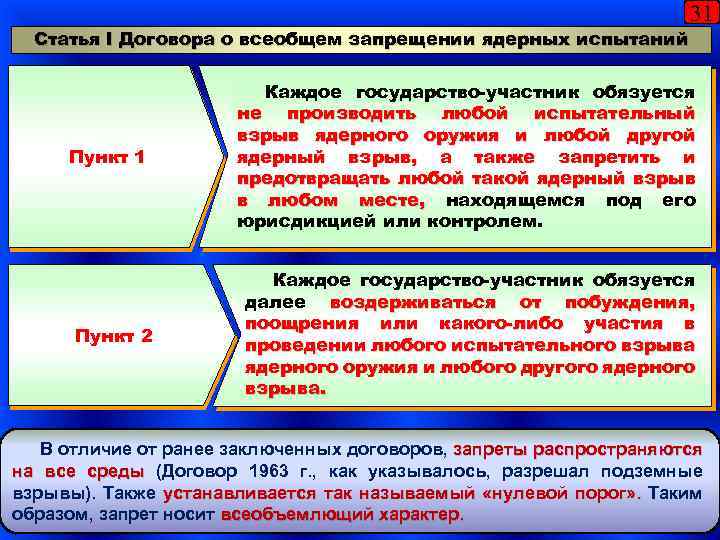 31

Статья I Договора о всеобщем запрещении ядерных испытаний

Пункт 1

Каждое государство-участник обязуется не производить любой испытательный взрыв ядерного оружия и любой другой ядерный взрыв, а также запретить и предотвращать любой такой ядерный взрыв в любом месте, находящемся под его юрисдикцией или контролем.

Пункт 2

Каждое государство-участник обязуется далее воздерживаться от побуждения, поощрения или какого-либо участия в проведении любого испытательного взрыва ядерного оружия и любого другого ядерного взрыва.

В отличие от ранее заключенных договоров, запреты распространяются на все среды (Договор 1963 г., как указывалось, разрешал подземные взрывы). Также устанавливается так называемый «нулевой порог». Таким образом, запрет носит всеобъемлющий характер.